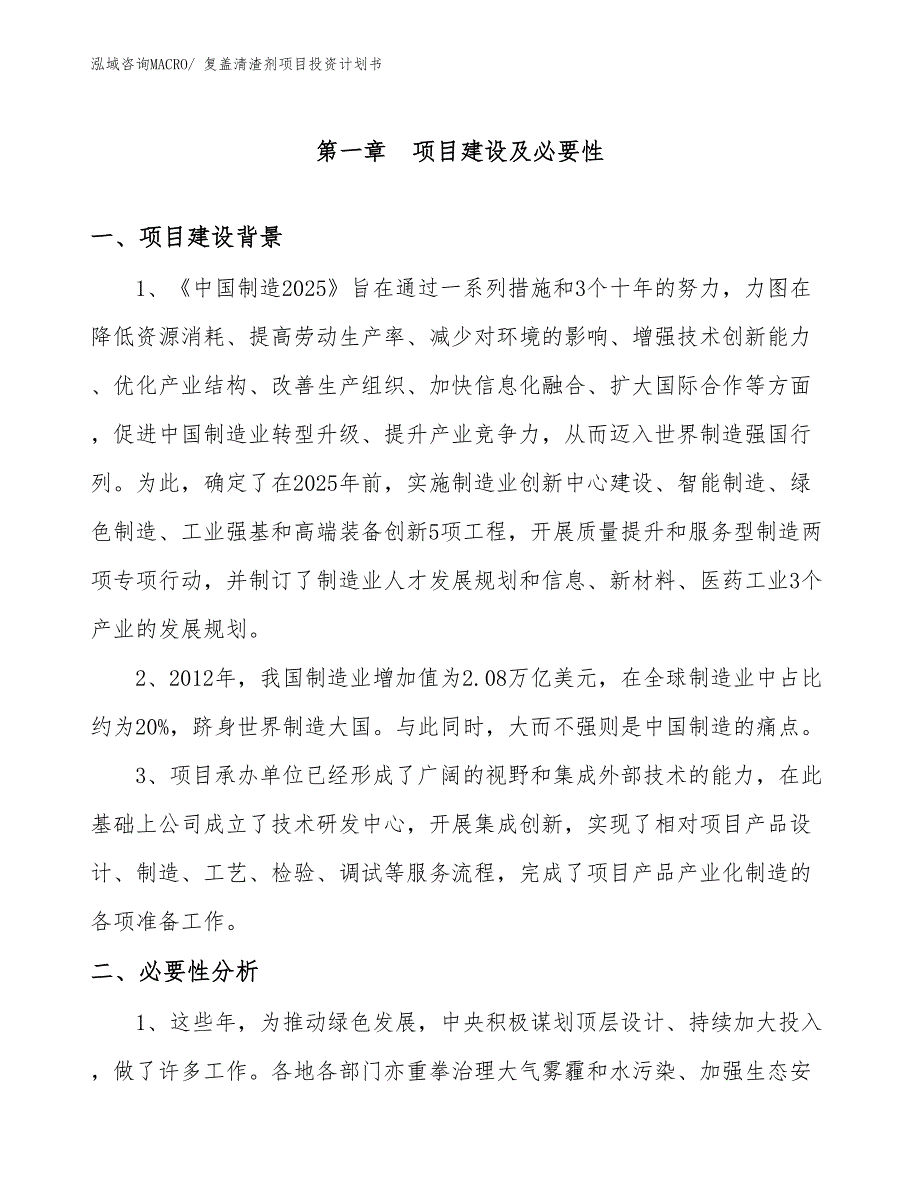 泓域咨询MACRO/ 复盖清渣剂项目投资计划书

第一章　项目建设及必要性

一、项目建设背景

1、《中国制造2025》旨在通过一系列措施和3个十年的努力，力图在降低资源消耗、提高劳动生产率、减少对环境的影响、增强技术创新能力、优化产业结构、改善生产组织、加快信息化融合、扩大国际合作等方面，促进中国制造业转型升级、提升产业竞争力，从而迈入世界制造强国行列。为此，确定了在2025年前，实施制造业创新中心建设、智能制造、绿色制造、工业强基和高端装备创新5项工程，开展质量提升和服务型制造两项专项行动，并制订了制造业人才发展规划和信息、新材料、医药工业3个产业的发展规划。

2、2012年，我国制造业增加值为2.08万亿美元，在全球制造业中占比约为20%，跻身世界制造大国。与此同时，大而不强则是中国制造的痛点。

3、项目承办单位已经形成了广阔的视野和集成外部技术的能力，在此基础上公司成立了技术研发中心，开展集成创新，实现了相对项目产品设计、制造、工艺、检验、调试等服务流程，完成了项目产品产业化制造的各项准备工作。

二、必要性分析

1、这些年，为推动绿色发展，中央积极谋划顶层设计、持续加大投入，做了许多工作。各地各部门亦重拳治理大气雾霾和水污染、加强生态安